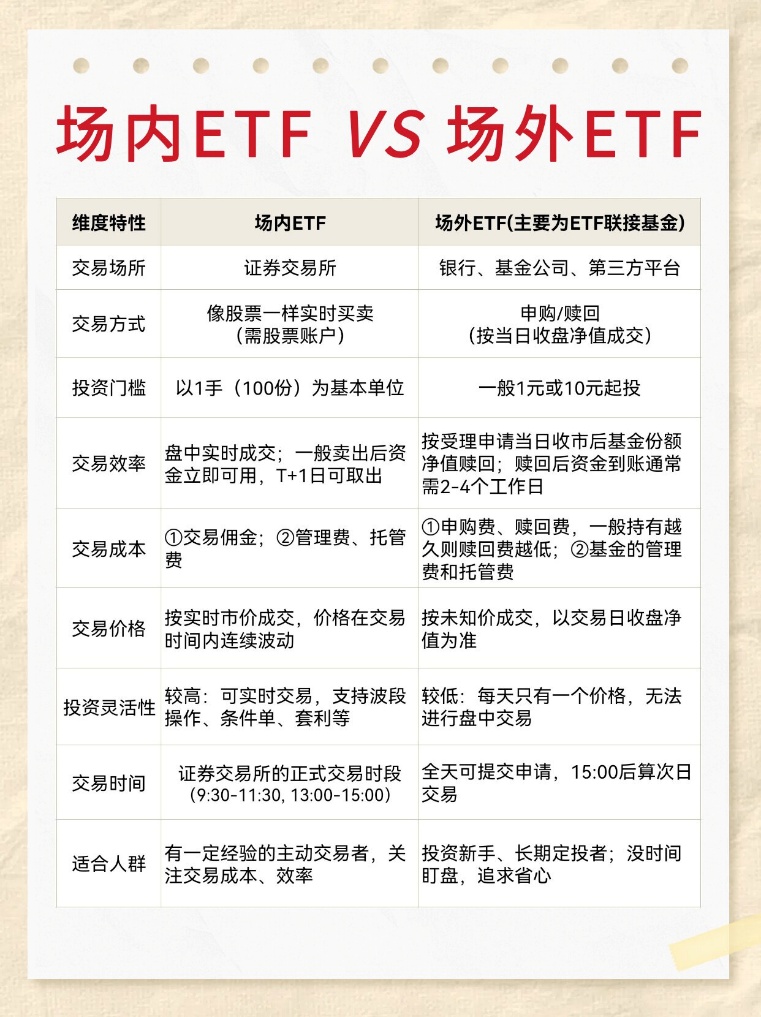 场内ETF VS 场外ETF

| 维度特性 | 场内ETF | 场外ETF(主要为ETF联接基金) |
|---|---|---|
| 交易场所 | 证券交易所 | 银行、基金公司、第三方平台 |
| 交易方式 | 像股票一样实时买卖（需股票账户） | 申购/赎回（按当日收盘净值成交） |
| 投资门槛 | 以1手（100份）为基本单位 | 一般1元或10元起投 |
| 交易效率 | 盘中实时成交；一般卖出后资金立即可用，T+1日可取出 | 按受理申请当日收市后基金份额净值赎回；赎回后资金到账通常需2-4个工作日 |
| 交易成本 | ①交易佣金；②管理费、托管费 | ①申购费、赎回费，一般持有越久则赎回费越低；②基金的管理费和托管费 |
| 交易价格 | 按实时市价成交，价格在交易时间内连续波动 | 按未知价成交，以交易日收盘净值为准 |
| 投资灵活性 | 较高：可实时交易，支持波段操作、条件单、套利等 | 较低：每天只有一个价格，无法进行盘中交易 |
| 交易时间 | 证券交易所的正式交易时段（9:30-11:30, 13:00-15:00） | 全天可提交申请，15:00后算次日交易 |
| 适合人群 | 有一定经验的主动交易者，关注交易成本、效率 | 投资新手、长期定投者；没时间盯盘，追求省心 |